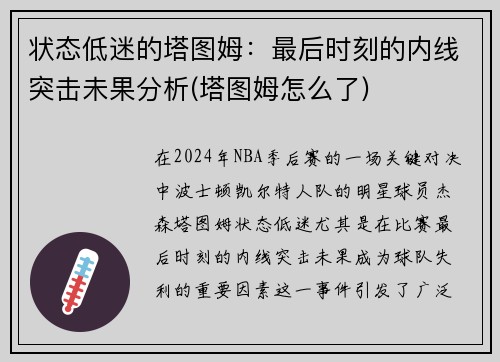 状态低迷的塔图姆：最后时刻的内线突击未果分析(塔图姆怎么了)

在2024年NBA季后赛的一场关键对决中波士顿凯尔特人队的明星球员杰森塔图姆状态低迷尤其是在比赛最后时刻的内线突击未果成为球队失利的重要因素这一事件引发了广泛